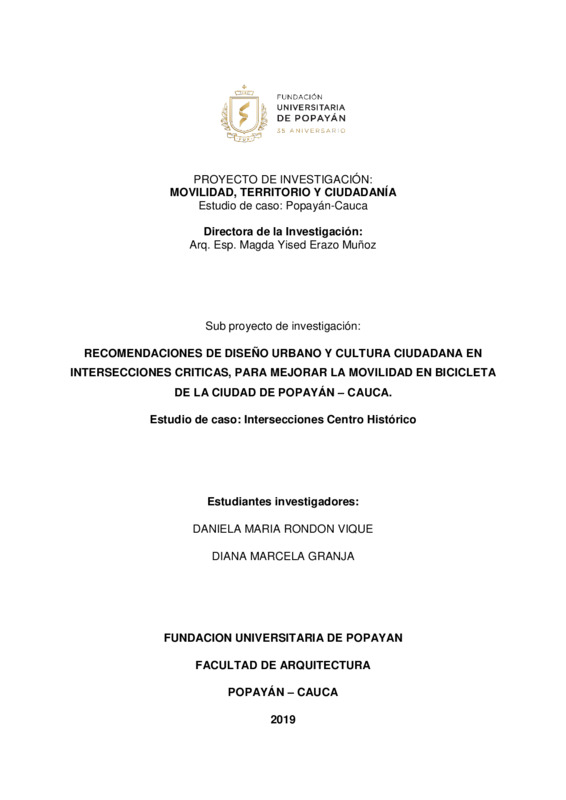 FUNDACIÓN
UNIVERSITARIA
DE POPAYÁN
35 ANIVERSARIO

PROYECTO DE INVESTIGACIÓN:
MOVILIDAD, TERRITORIO Y CIUDADANÍA
Estudio de caso: Popayán-Cauca

Directora de la Investigación:
Arq. Esp. Magda Yised Erazo Muñoz

Sub proyecto de investigación:

RECOMENDACIONES DE DISEÑO URBANO Y CULTURA CIUDADANA EN INTERSECCIONES CRITICAS, PARA MEJORAR LA MOVILIDAD EN BICICLETA DE LA CIUDAD DE POPAYÁN – CAUCA.

Estudio de caso: Intersecciones Centro Histórico

Estudiantes investigadores:

DANIELA MARIA RONDON VIQUE

DIANA MARCELA GRANJA

FUNDACION UNIVERSITARIA DE POPAYAN

FACULTAD DE ARQUITECTURA

POPAYÁN – CAUCA

2019